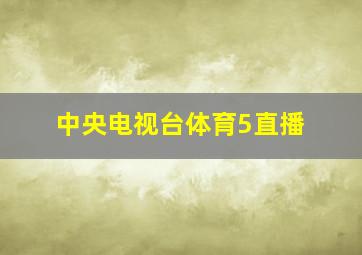 中央电视台体育5直播